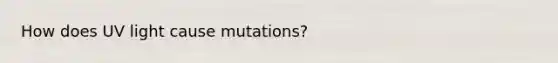 How does UV light cause mutations?